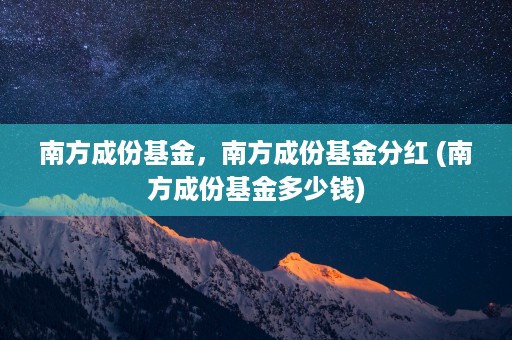 南方成份基金，南方成份基金分红 (南方成份基金多少钱)